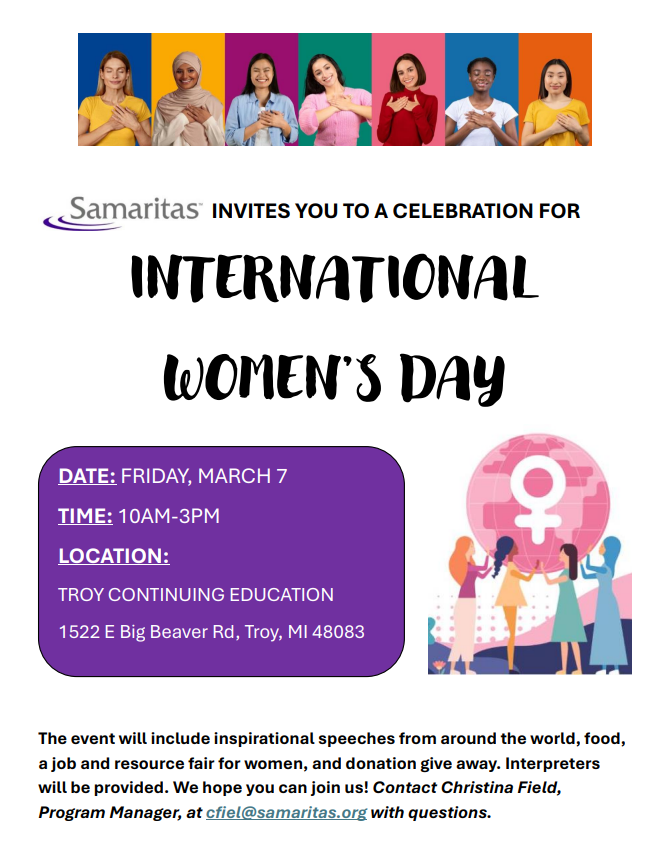 Samaritas INVITES YOU TO A CELEBRATION FOR

INTERNATIONAL WOMEN'S DAY

DATE: FRIDAY, MARCH 7

TIME: 10AM-3PM

LOCATION:

TROY CONTINUING EDUCATION

1522 E Big Beaver Rd, Troy, MI 48083

The event will include inspirational speeches from around the world, food, a job and resource fair for women, and donation give away. Interpreters will be provided. We hope you can join us! Contact Christina Field, Program Manager, at cfiel@samaritas.org with questions.